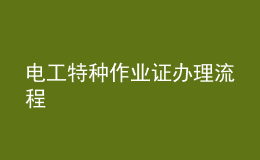 电工特种作业证办理流程